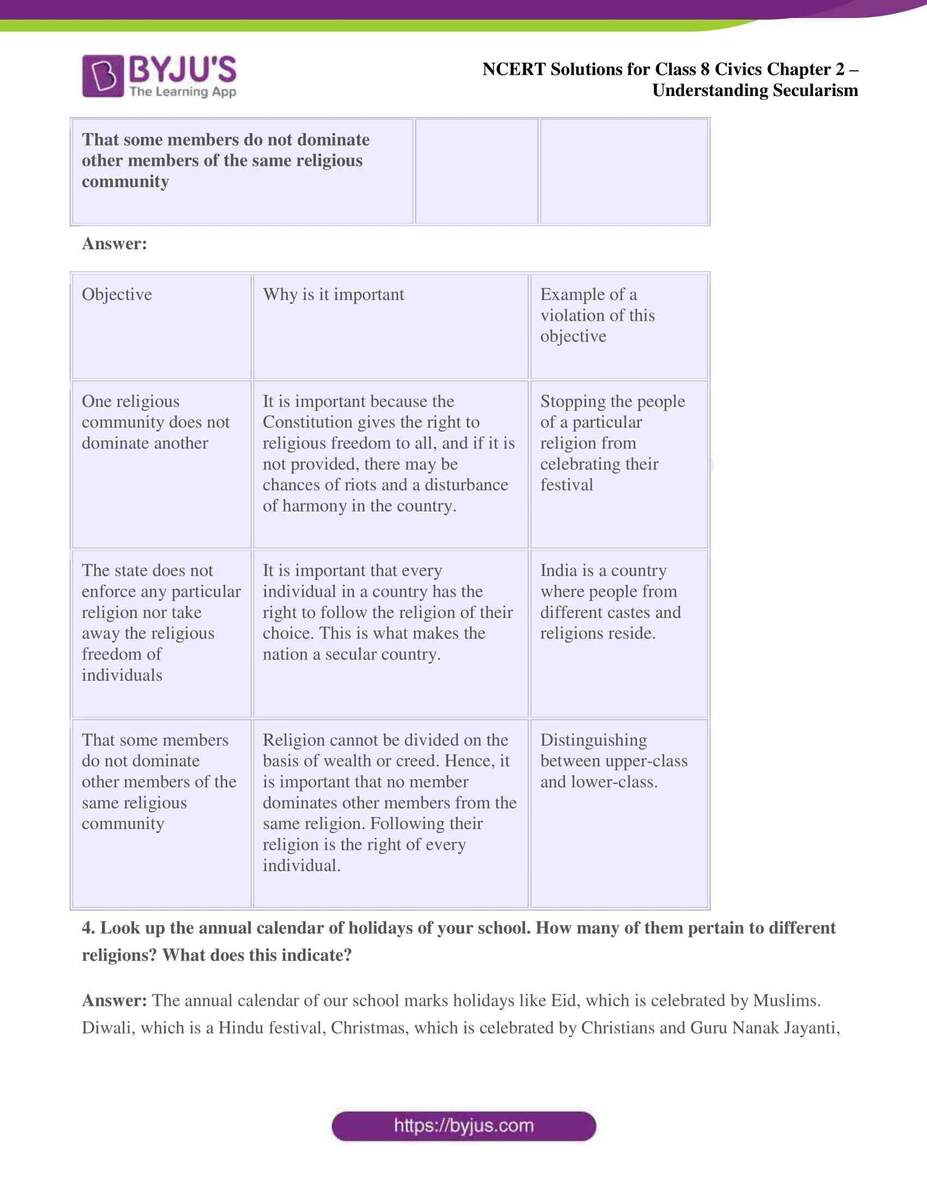 BYJU'S
The Learning App

NCERT Solutions for Class 8 Civics Chapter 2 – Understanding Secularism

| That some members do not dominate other members of the same religious community | | |
|---|---|---|

Answer:

| Objective | Why is it important | Example of a violation of this objective |
|---|---|---|
| One religious community does not dominate another | It is important because the Constitution gives the right to religious freedom to all, and if it is not provided, there may be chances of riots and a disturbance of harmony in the country. | Stopping the people of a particular religion from celebrating their festival |
| The state does not enforce any particular religion nor take away the religious freedom of individuals | It is important that every individual in a country has the right to follow the religion of their choice. This is what makes the nation a secular country. | India is a country where people from different castes and religions reside. |
| That some members do not dominate other members of the same religious community | Religion cannot be divided on the basis of wealth or creed. Hence, it is important that no member dominates other members from the same religion. Following their religion is the right of every individual. | Distinguishing between upper-class and lower-class. |

4. Look up the annual calendar of holidays of your school. How many of them pertain to different religions? What does this indicate?

Answer: The annual calendar of our school marks holidays like Eid, which is celebrated by Muslims. Diwali, which is a Hindu festival, Christmas, which is celebrated by Christians and Guru Nanak Jayanti,

https://byjus.com